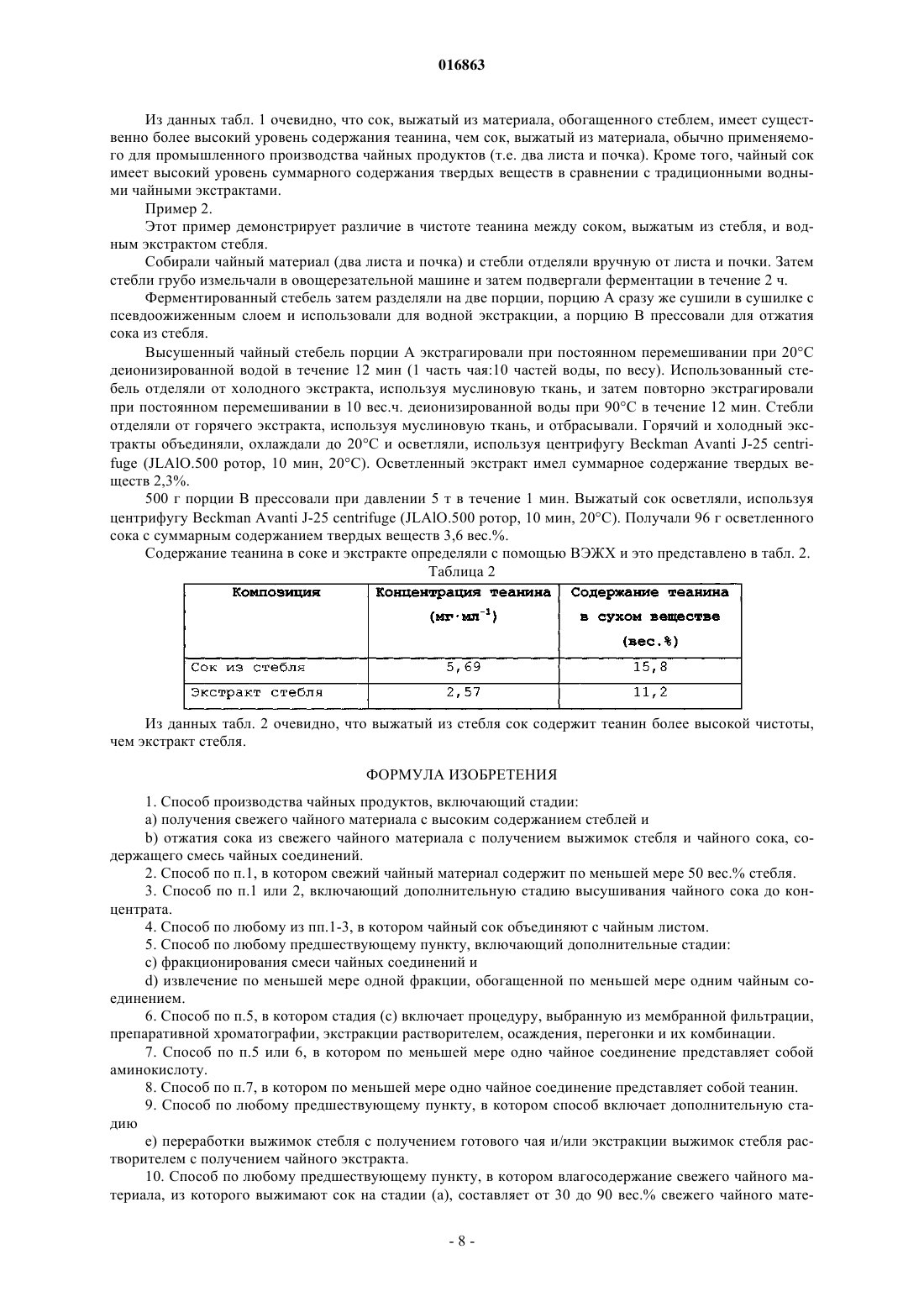 016863

Из данных табл. 1 очевидно, что сок, выжатый из материала, обогащенного стеблем, имеет существенно более высокий уровень содержания теанина, чем сок, выжатый из материала, обычно применяемого для промышленного производства чайных продуктов (т.е. два листа и почка). Кроме того, чайный сок имеет высокий уровень суммарного содержания твердых веществ в сравнении с традиционными водными чайными экстрактами.

Пример 2.

Этот пример демонстрирует различие в чистоте теанина между соком, выжатым из стебля, и водным экстрактом стебля.

Собирали чайный материал (два листа и почка) и стебли отделяли вручную от листа и почки. Затем стебли грубо измельчали в овощерезательной машине и затем подвергали ферментации в течение 2 ч.

Ферментированный стебель затем разделяли на две порции, порцию А сразу же сушили в сушилке с псевдоожиженным слоем и использовали для водной экстракции, а порцию В прессовали для отжатия сока из стебля.

Высушенный чайный стебель порции А экстрагировали при постоянном перемешивании при 20°С деионизированной водой в течение 12 мин (1 часть чая:10 частей воды, по весу). Использованный стебель отделяли от холодного экстракта, используя муслиновую ткань, и затем повторно экстрагировали при постоянном перемешивании в 10 вес.ч. деионизированной воды при 90°С в течение 12 мин. Стебли отделяли от горячего экстракта, используя муслиновую ткань, и отбрасывали. Горячий и холодный экстракты объединяли, охлаждали до 20°С и осветляли, используя центрифугу Beckman Avanti J-25 centrifuge (JLAlO.500 ротор, 10 мин, 20°С). Осветленный экстракт имел суммарное содержание твердых веществ 2,3%.

500 г порции В прессовали при давлении 5 т в течение 1 мин. Выжатый сок осветляли, используя центрифугу Beckman Avanti J-25 centrifuge (JLAlO.500 ротор, 10 мин, 20°С). Получали 96 г осветленного сока с суммарным содержанием твердых веществ 3,6 вес.%.

Содержание теанина в соке и экстракте определяли с помощью ВЭЖХ и это представлено в табл. 2.

Таблица 2

| Композиция | Концентрация теанина (мг·мл$^{-1}$) | Содержание теанина в сухом веществе (вес.%) |
|---|---|---|
| Сок из стебля | 5,69 | 15,8 |
| Экстракт стебля | 2,57 | 11,2 |

Из данных табл. 2 очевидно, что выжатый из стебля сок содержит теанин более высокой чистоты, чем экстракт стебля.

ФОРМУЛА ИЗОБРЕТЕНИЯ

1. Способ производства чайных продуктов, включающий стадии:

a) получения свежего чайного материала с высоким содержанием стеблей и

b) отжатия сока из свежего чайного материала с получением выжимок стебля и чайного сока, содержащего смесь чайных соединений.

2. Способ по п.1, в котором свежий чайный материал содержит по меньшей мере 50 вес.% стебля.

3. Способ по п.1 или 2, включающий дополнительную стадию высушивания чайного сока до концентрата.

4. Способ по любому из пп.1-3, в котором чайный сок объединяют с чайным листом.

5. Способ по любому предшествующему пункту, включающий дополнительные стадии:

c) фракционирования смеси чайных соединений и

d) извлечение по меньшей мере одной фракции, обогащенной по меньшей мере одним чайным соединением.

6. Способ по п.5, в котором стадия (с) включает процедуру, выбранную из мембранной фильтрации, препаративной хроматографии, экстракции растворителем, осаждения, перегонки и их комбинации.

7. Способ по п.5 или 6, в котором по меньшей мере одно чайное соединение представляет собой аминокислоту.

8. Способ по п.7, в котором по меньшей мере одно чайное соединение представляет собой теанин.

9. Способ по любому предшествующему пункту, в котором способ включает дополнительную стадию

e) переработки выжимок стебля с получением готового чая и/или экстракции выжимок стебля растворителем с получением чайного экстракта.

10. Способ по любому предшествующему пункту, в котором влагосодержание свежего чайного материала, из которого выжимают сок на стадии (а), составляет от 30 до 90 вес.% свежего чайного мате-

- 8 -